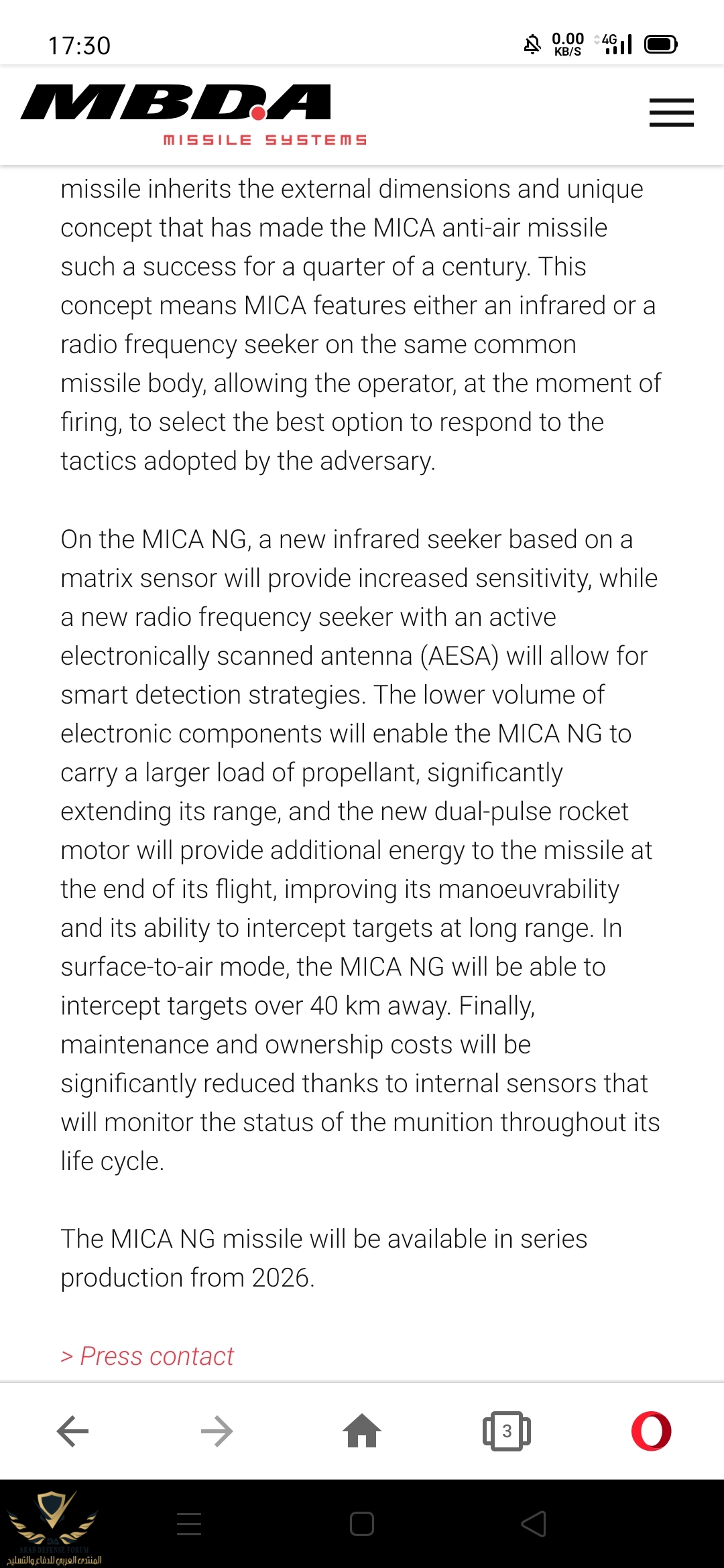 17:30

0.00 KB/S 4G

MBDA
MISSILE SYSTEMS

missile inherits the external dimensions and unique concept that has made the MICA anti-air missile such a success for a quarter of a century. This concept means MICA features either an infrared or a radio frequency seeker on the same common missile body, allowing the operator, at the moment of firing, to select the best option to respond to the tactics adopted by the adversary.

On the MICA NG, a new infrared seeker based on a matrix sensor will provide increased sensitivity, while a new radio frequency seeker with an active electronically scanned antenna (AESA) will allow for smart detection strategies. The lower volume of electronic components will enable the MICA NG to carry a larger load of propellant, significantly extending its range, and the new dual-pulse rocket motor will provide additional energy to the missile at the end of its flight, improving its manoeuvrability and its ability to intercept targets at long range. In surface-to-air mode, the MICA NG will be able to intercept targets over 40 km away. Finally, maintenance and ownership costs will be significantly reduced thanks to internal sensors that will monitor the status of the munition throughout its life cycle.

The MICA NG missile will be available in series production from 2026.

> Press contact

3

ARAB DEFENSE FORUM
المنتدى العربي للدفاع والتسليح